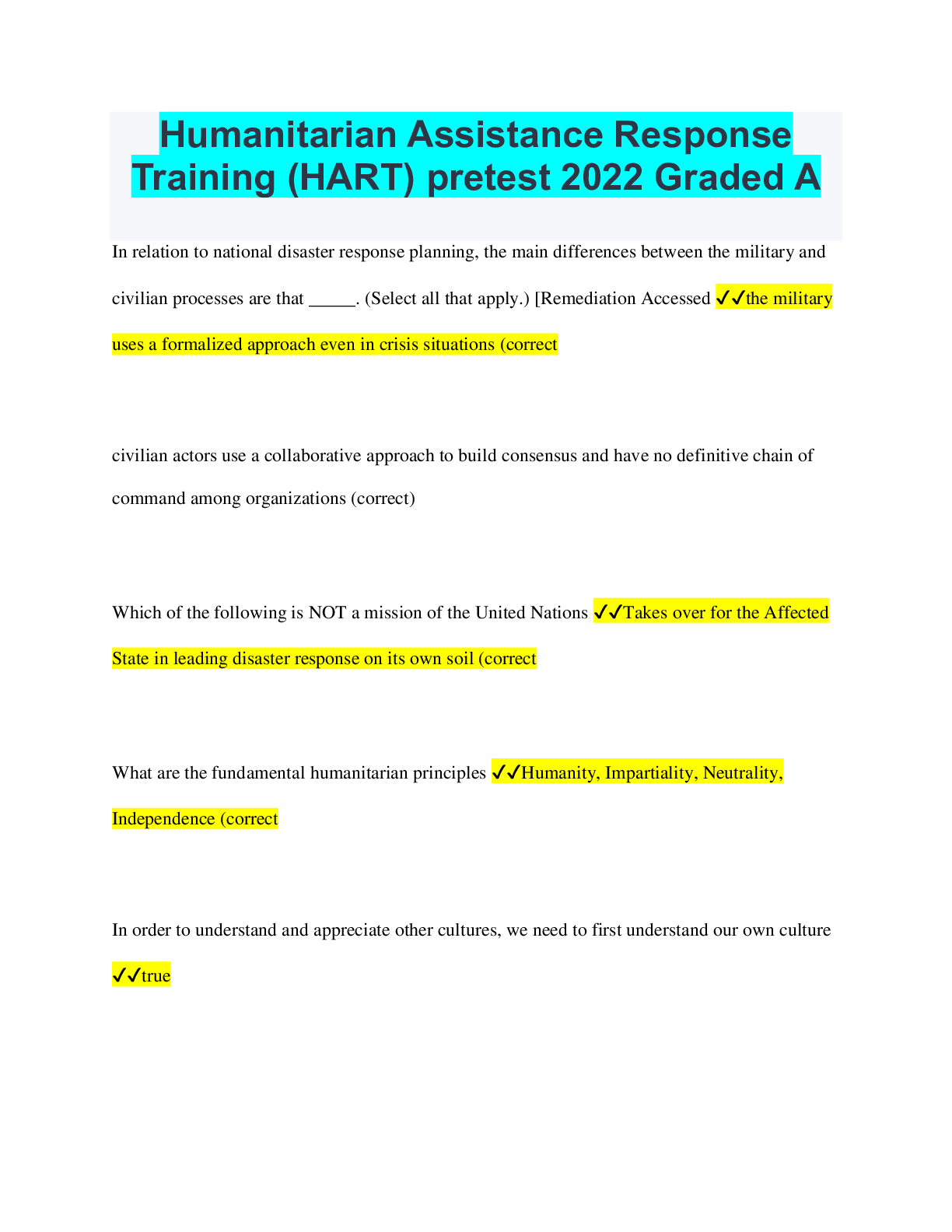 Humanitarian Assistance Response Training (HART) pretest 2022 Graded A

In relation to national disaster response planning, the main differences between the military and civilian processes are that _____. (Select all that apply.) [Remediation Accessed ✓✓the military uses a formalized approach even in crisis situations (correct

civilian actors use a collaborative approach to build consensus and have no definitive chain of command among organizations (correct)

Which of the following is NOT a mission of the United Nations ✓✓Takes over for the Affected State in leading disaster response on its own soil (correct

What are the fundamental humanitarian principles ✓✓Humanity, Impartiality, Neutrality, Independence (correct

In order to understand and appreciate other cultures, we need to first understand our own culture ✓✓true